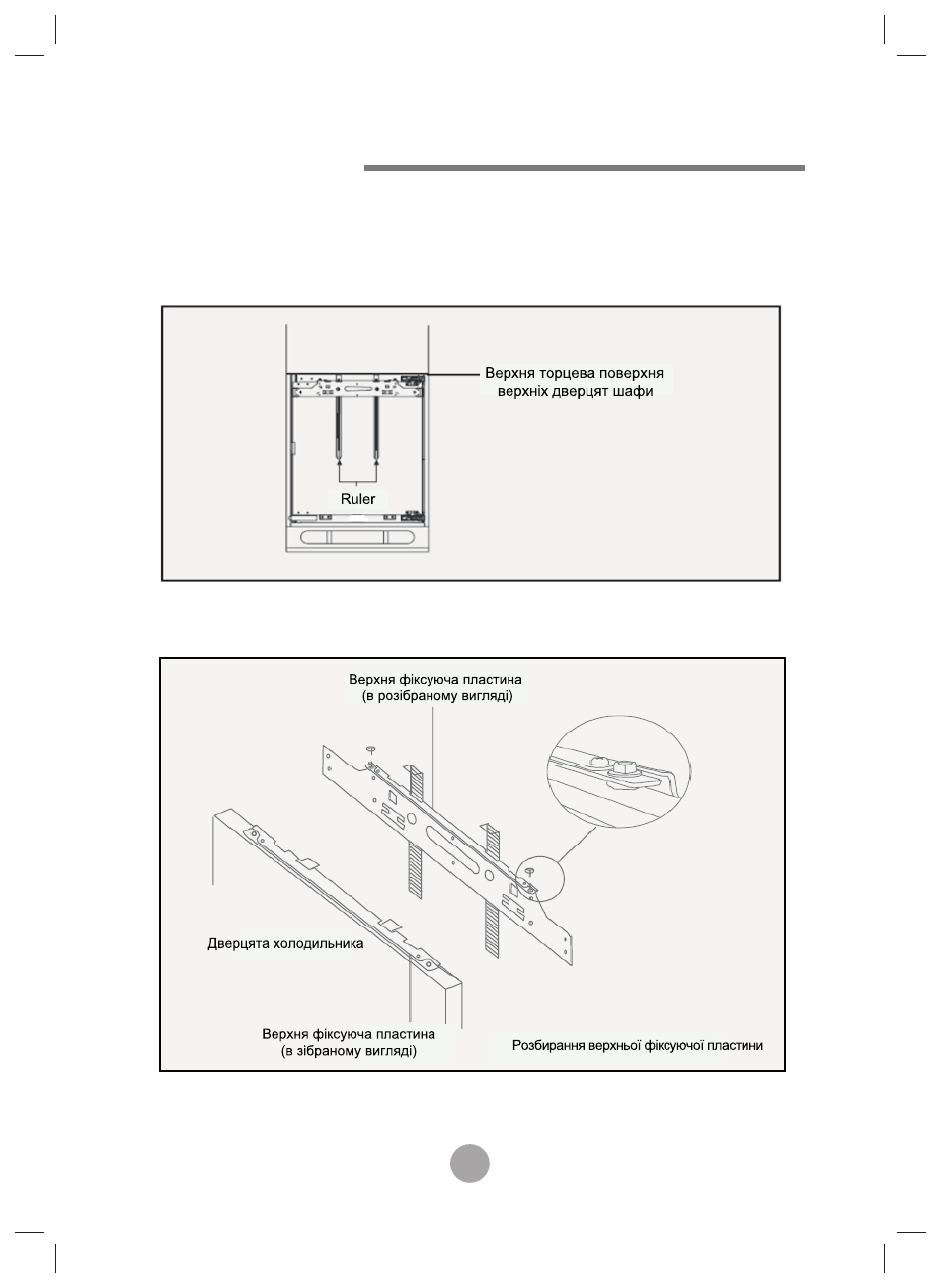 Верхня торцева поверхня верхніх дверцят шафи

Ruler

Верхня фіксуюча пластина (в розібраному вигляді)

Дверцята холодильника

Верхня фіксуюча пластина (в зібраному вигляді)

Розбирання верхньої фіксуючої пластини